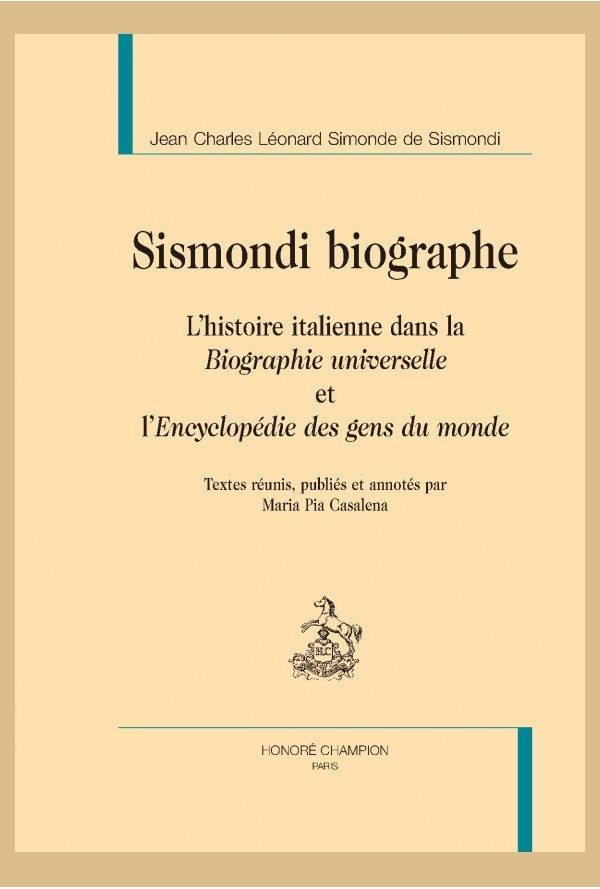 Jean Charles Léonard Simonde de Sismondi

Sismondi biographe

L'histoire italienne dans la Biographie universelle et l'Encyclopédie des gens du monde

Textes réunis, publiés et annotés par Maria Pia Casalena

HC

HONORÉ CHAMPION
PARIS